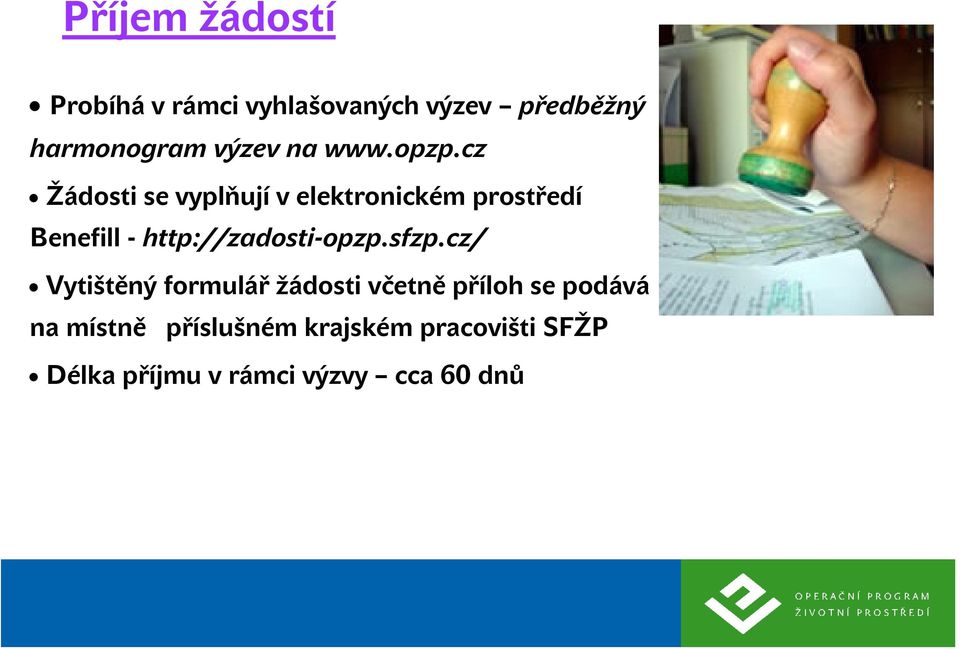 Příjem žádostí

• Probíhá v rámci vyhlašovaných výzev – předběžný harmonogram výzev na www.opzp.cz

• Žádosti se vyplňují v elektronickém prostředí Benefill - http://zadosti-opzp.sfzp.cz/

• Vytištěný formulář žádosti včetně příloh se podává na místně příslušném krajském pracovišti SFŽP

• Délka příjmu v rámci výzvy – cca 60 dnů

OPERAČNÍ PROGRAM
ŽIVOTNÍ PROSTŘEDÍ